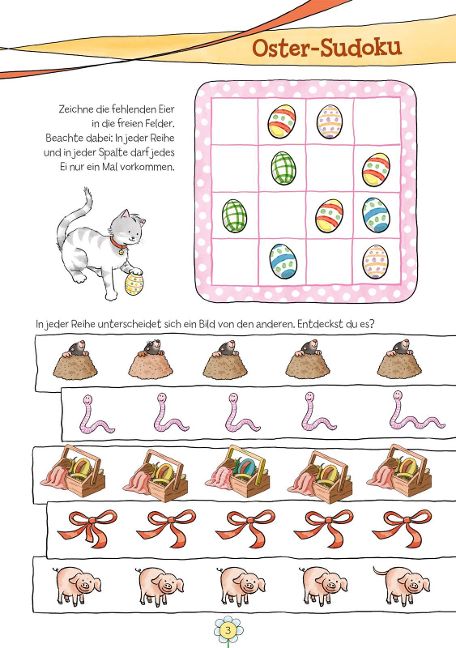 Oster-Sudoku

Zeichne die fehlenden Eier in die freien Felder. Beachte dabei: In jeder Reihe und in jeder Spalte darf jedes Ei nur ein Mal vorkommen.

In jeder Reihe unterscheidet sich ein Bild von den anderen. Entdeckst du es?

3